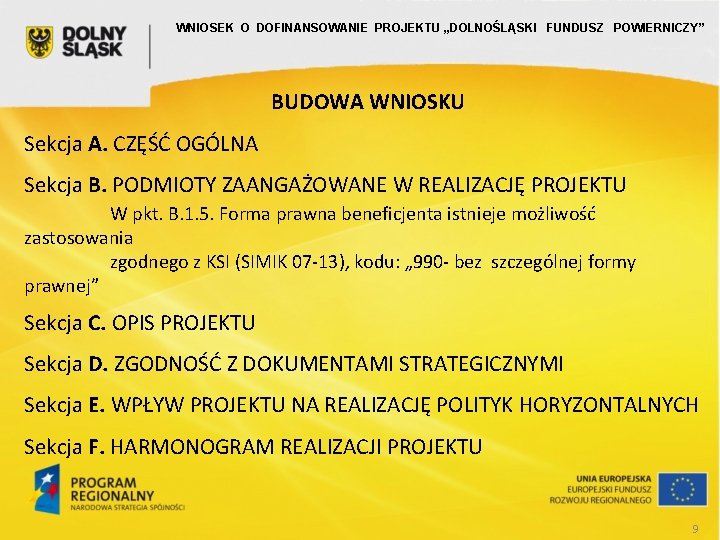 DOLNY ŚLĄSK

WNIOSEK O DOFINANSOWANIE PROJEKTU „DOLNOŚLĄSKI FUNDUSZ POWIERNICZY"

BUDOWA WNIOSKU

Sekcja A. CZĘŚĆ OGÓLNA

Sekcja B. PODMIOTY ZAANGAŻOWANE W REALIZACJĘ PROJEKTU

W pkt. B.1.5. Forma prawna beneficjenta istnieje możliwość zastosowania zgodnego z KSI (SIMIK 07-13), kodu: „990- bez szczególnej formy prawnej"

Sekcja C. OPIS PROJEKTU

Sekcja D. ZGODNOŚĆ Z DOKUMENTAMI STRATEGICZNYMI

Sekcja E. WPŁYW PROJEKTU NA REALIZACJĘ POLITYK HORYZONTALNYCH

Sekcja F. HARMONOGRAM REALIZACJI PROJEKTU

PROGRAM REGIONALNY
NARODOWA STRATEGIA SPÓJNOŚCI

UNIA EUROPEJSKA
EUROPEJSKI FUNDUSZ ROZWOJU REGIONALNEGO

9